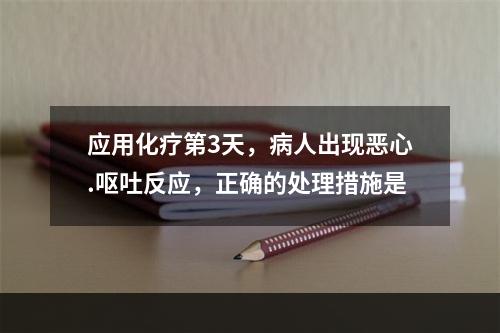 应用化疗第3天，病人出现恶心.呕吐反应，正确的处理措施是